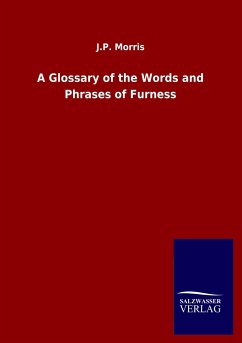 J.P. Morris

A Glossary of the Words and Phrases of Furness

SALZWASSER
VERLAG